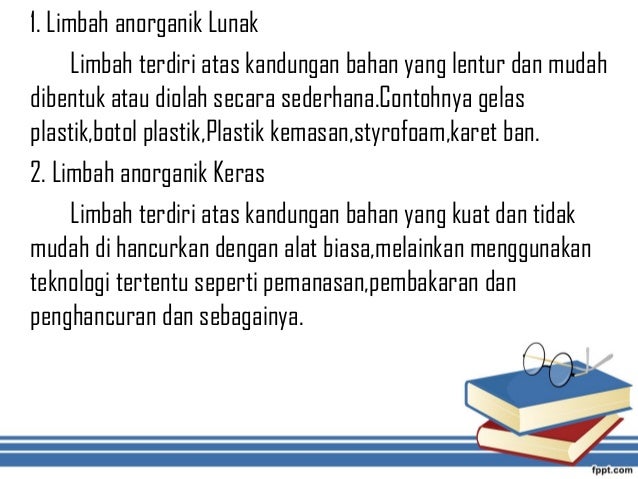 1. Limbah anorganik Lunak

Limbah terdiri atas kandungan bahan yang lentur dan mudah dibentuk atau diolah secara sederhana.Contohnya gelas plastik,botol plastik,Plastik kemasan,styrofoam,karet ban.

2. Limbah anorganik Keras

Limbah terdiri atas kandungan bahan yang kuat dan tidak mudah di hancurkan dengan alat biasa,melainkan menggunakan teknologi tertentu seperti pemanasan,pembakaran dan penghancuran dan sebagainya.

fppt.com